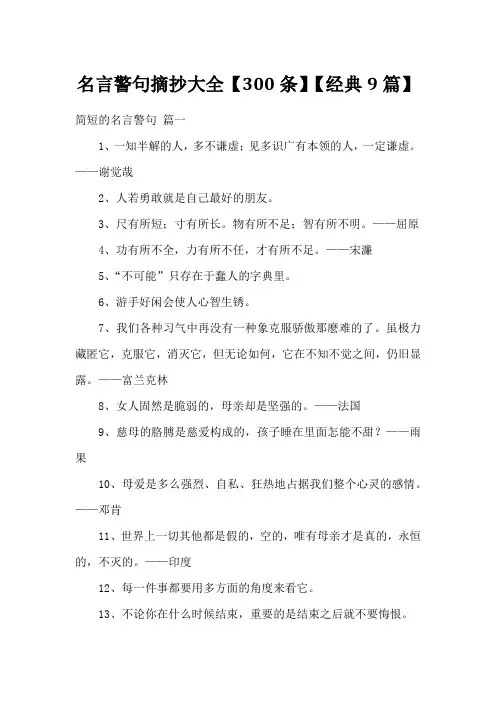 名言警句摘抄大全【300条】【经典9篇】

简短的名言警句 篇一

1、一知半解的人，多不谦虚；见多识广有本领的人，一定谦虚。——谢觉哉

2、人若勇敢就是自己最好的朋友。

3、尺有所短；寸有所长。物有所不足；智有所不明。——屈原

4、功有所不全，力有所不任，才有所不足。——宋濂

5、“不可能”只存在于蠢人的字典里。

6、游手好闲会使人心智生锈。

7、我们各种习气中再没有一种象克服骄傲那麽难的了。虽极力藏匿它，克服它，消灭它，但无论如何，它在不知不觉之间，仍旧显露。——富兰克林

8、女人固然是脆弱的，母亲却是坚强的。——法国

9、慈母的胳膊是慈爱构成的，孩子睡在里面怎能不甜？——雨果

10、母爱是多么强烈、自私、狂热地占据我们整个心灵的感情。——邓肯

11、世界上一切其他都是假的，空的，唯有母亲才是真的，永恒的，不灭的。——印度

12、每一件事都要用多方面的角度来看它。

13、不论你在什么时候结束，重要的是结束之后就不要悔恨。